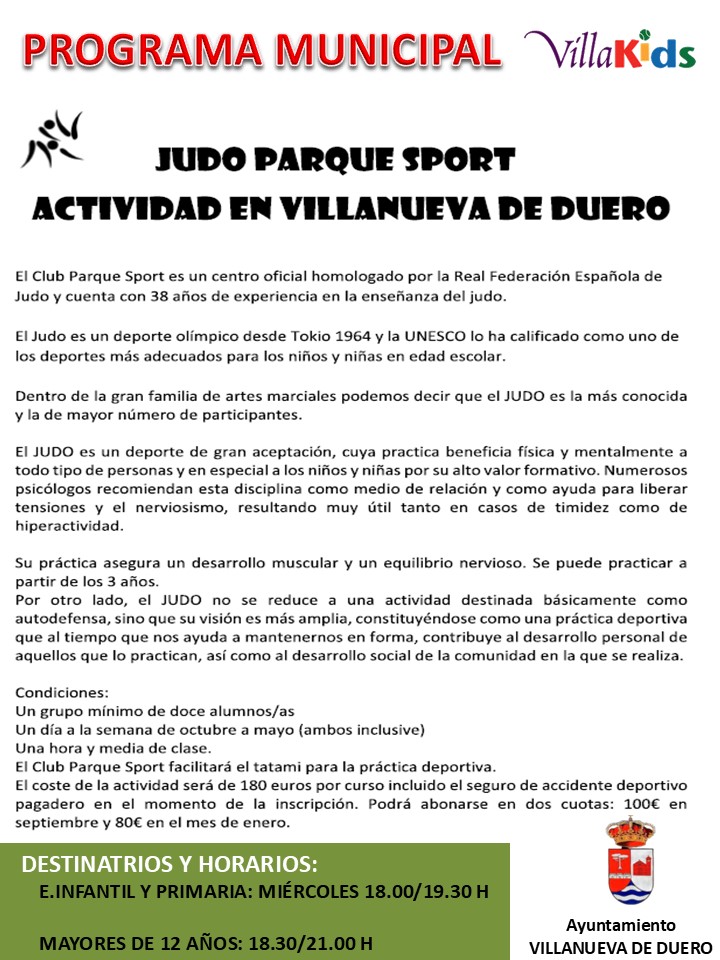 PROGRAMA MUNICIPAL VillaKids

JUDO PARQUE SPORT
ACTIVIDAD EN VILLANUEVA DE DUERO

El Club Parque Sport es un centro oficial homologado por la Real Federación Española de Judo y cuenta con 38 años de experiencia en la enseñanza del judo.

El Judo es un deporte olímpico desde Tokio 1964 y la UNESCO lo ha calificado como uno de los deportes más adecuados para los niños y niñas en edad escolar.

Dentro de la gran familia de artes marciales podemos decir que el JUDO es la más conocida y la de mayor número de participantes.

El JUDO es un deporte de gran aceptación, cuya practica beneficia física y mentalmente a todo tipo de personas y en especial a los niños y niñas por su alto valor formativo. Numerosos psicólogos recomiendan esta disciplina como medio de relación y como ayuda para liberar tensiones y el nerviosismo, resultando muy útil tanto en casos de timidez como de hiperactividad.

Su práctica asegura un desarrollo muscular y un equilibrio nervioso. Se puede practicar a partir de los 3 años.
Por otro lado, el JUDO no se reduce a una actividad destinada básicamente como autodefensa, sino que su visión es más amplia, constituyéndose como una práctica deportiva que al tiempo que nos ayuda a mantenernos en forma, contribuye al desarrollo personal de aquellos que lo practican, así como al desarrollo social de la comunidad en la que se realiza.

Condiciones:
Un grupo mínimo de doce alumnos/as
Un día a la semana de octubre a mayo (ambos inclusive)
Una hora y media de clase.
El Club Parque Sport facilitará el tatami para la práctica deportiva.
El coste de la actividad será de 180 euros por curso incluido el seguro de accidente deportivo pagadero en el momento de la inscripción. Podrá abonarse en dos cuotas: 100€ en septiembre y 80€ en el mes de enero.

DESTINATRIOS Y HORARIOS:
E.INFANTIL Y PRIMARIA: MIÉRCOLES 18.00/19.30 H

MAYORES DE 12 AÑOS: 18.30/21.00 H

Ayuntamiento
VILLANUEVA DE DUERO